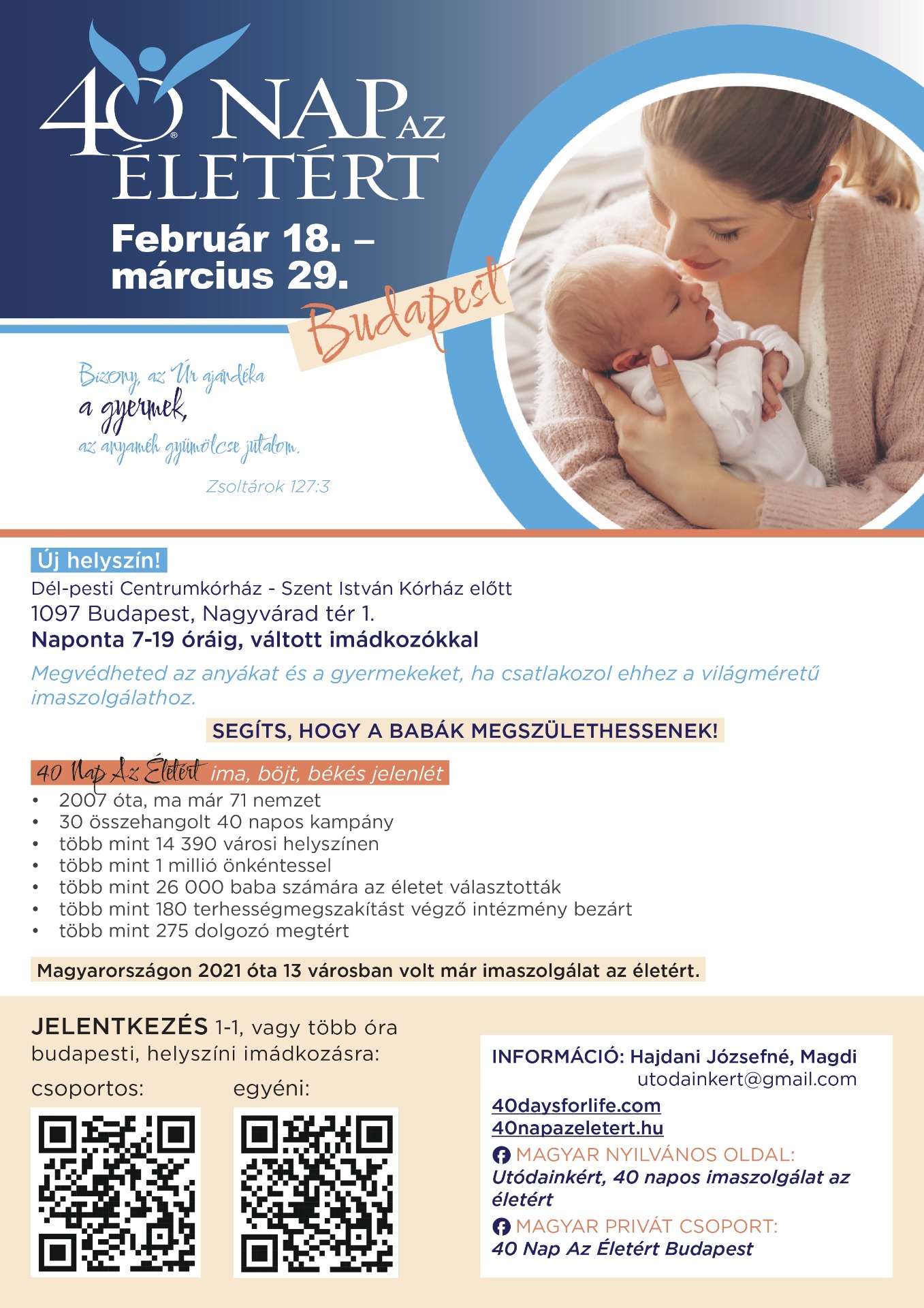 40® NAP AZ ÉLETÉRT

Február 18. – március 29.

Budapest

Bizony, az Úr ajándéka
a gyermek,
az anyaméh gyümölcse jutalom.

Zsoltárok 127:3

Új helyszín!

Dél-pesti Centrumkórház - Szent István Kórház előtt
1097 Budapest, Nagyvárad tér 1.
Naponta 7-19 óráig, váltott imádkozókkal

Megvédheted az anyákat és a gyermekeket, ha csatlakozol ehhez a világméretű imaszolgálathoz.

SEGÍTS, HOGY A BABÁK MEGSZÜLETHESSENEK!

40 Nap Az Életért ima, böjt, békés jelenlét

• 2007 óta, ma már 71 nemzet
• 30 összehangolt 40 napos kampány
• több mint 14 390 városi helyszínen
• több mint 1 millió önkéntessel
• több mint 26 000 baba számára az életet választották
• több mint 180 terhességmegszakítást végző intézmény bezárt
• több mint 275 dolgozó megtért

Magyarországon 2021 óta 13 városban volt már imaszolgálat az életért.

JELENTKEZÉS 1-1, vagy több óra budapesti, helyszíni imádkozásra:

csoportos:

egyéni:

INFORMÁCIÓ: Hajdani Józsefné, Magdi
utodainkert@gmail.com

40daysforlife.com
40napazeletert.hu

MAGYAR NYILVÁNOS OLDAL:
Utódainkért, 40 napos imaszolgálat az életért

MAGYAR PRIVÁT CSOPORT:
40 Nap Az Életért Budapest